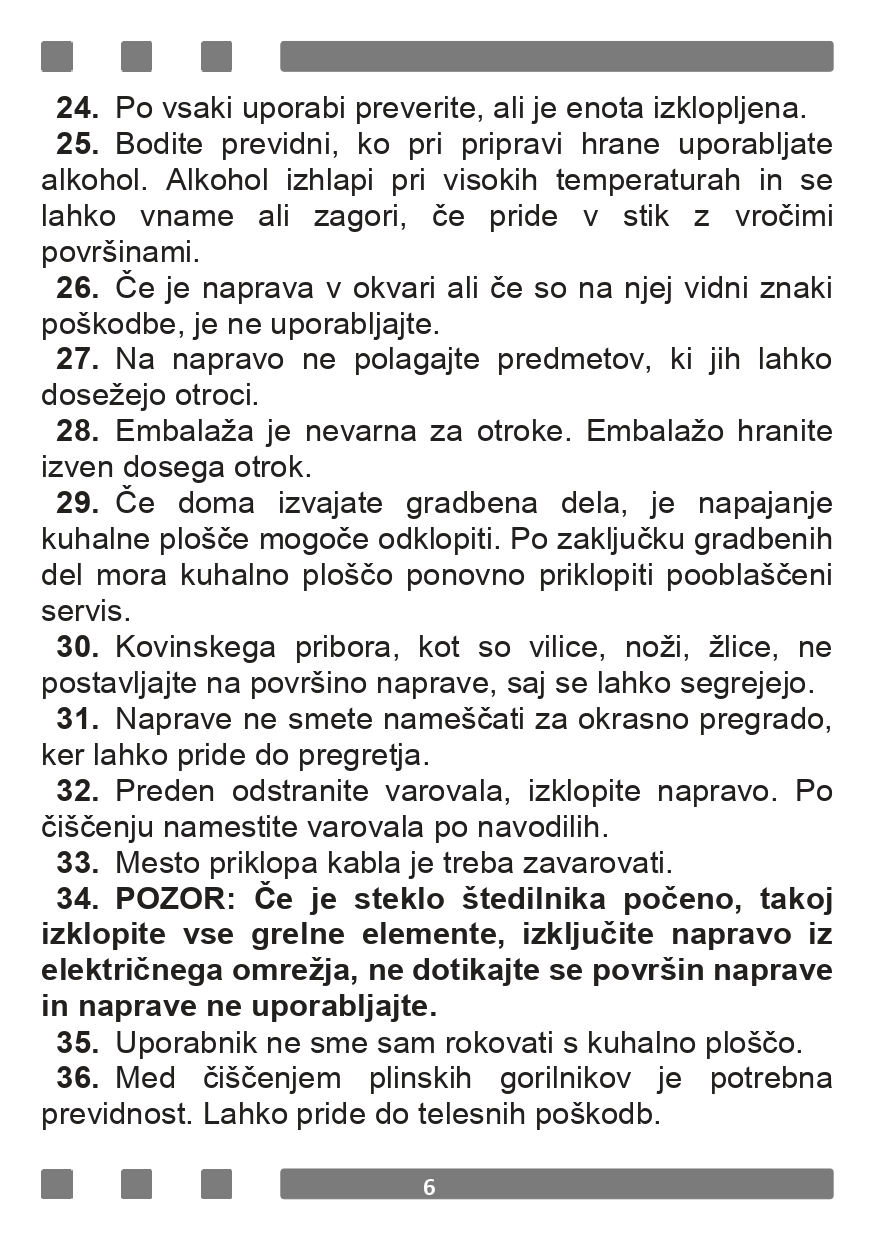 24. Po vsaki uporabi preverite, ali je enota izklopljena.

25. Bodite previdni, ko pri pripravi hrane uporabljate alkohol. Alkohol izhlapi pri visokih temperaturah in se lahko vname ali zagori, če pride v stik z vročimi površinami.

26. Če je naprava v okvari ali če so na njej vidni znaki poškodbe, je ne uporabljajte.

27. Na napravo ne polagajte predmetov, ki jih lahko dosežejo otroci.

28. Embalaža je nevarna za otroke. Embalažo hranite izven dosega otrok.

29. Če doma izvajate gradbena dela, je napajanje kuhalne plošče mogoče odklopiti. Po zaključku gradbenih del mora kuhalno ploščo ponovno priklopiti pooblaščeni servis.

30. Kovinskega pribora, kot so vilice, noži, žlice, ne postavljajte na površino naprave, saj se lahko segrejejo.

31. Naprave ne smete nameščati za okrasno pregrado, ker lahko pride do pregretja.

32. Preden odstranite varovala, izklopite napravo. Po čiščenju namestite varovala po navodilih.

33. Mesto priklopa kabla je treba zavarovati.

34. POZOR: Če je steklo štedilnika počeno, takoj izklopite vse grelne elemente, izključite napravo iz električnega omrežja, ne dotikajte se površin naprave in naprave ne uporabljajte.

35. Uporabnik ne sme sam rokovati s kuhalno ploščo.

36. Med čiščenjem plinskih gorilnikov je potrebna previdnost. Lahko pride do telesnih poškodb.

6